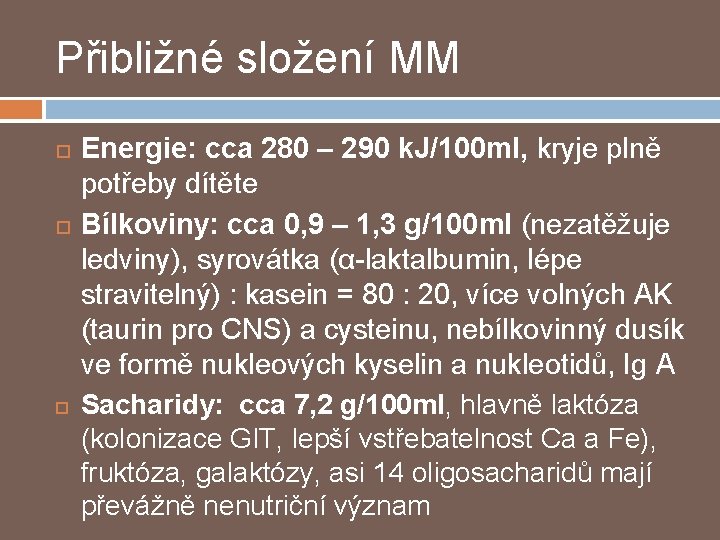 Přibližné složení MM

Energie: cca 280 – 290 kJ/100ml, kryje plně potřeby dítěte

Bílkoviny: cca 0,9 – 1,3 g/100ml (nezatěžuje ledviny), syrovátka (α-laktalbumin, lépe stravitelný) : kasein = 80 : 20, více volných AK (taurin pro CNS) a cysteinu, nebílkovinný dusík ve formě nukleových kyselin a nukleotidů, Ig A

Sacharidy: cca 7,2 g/100ml, hlavně laktóza (kolonizace GIT, lepší vstřebatelnost Ca a Fe), fruktóza, galaktózy, asi 14 oligosacharidů mají převážně nenutriční význam